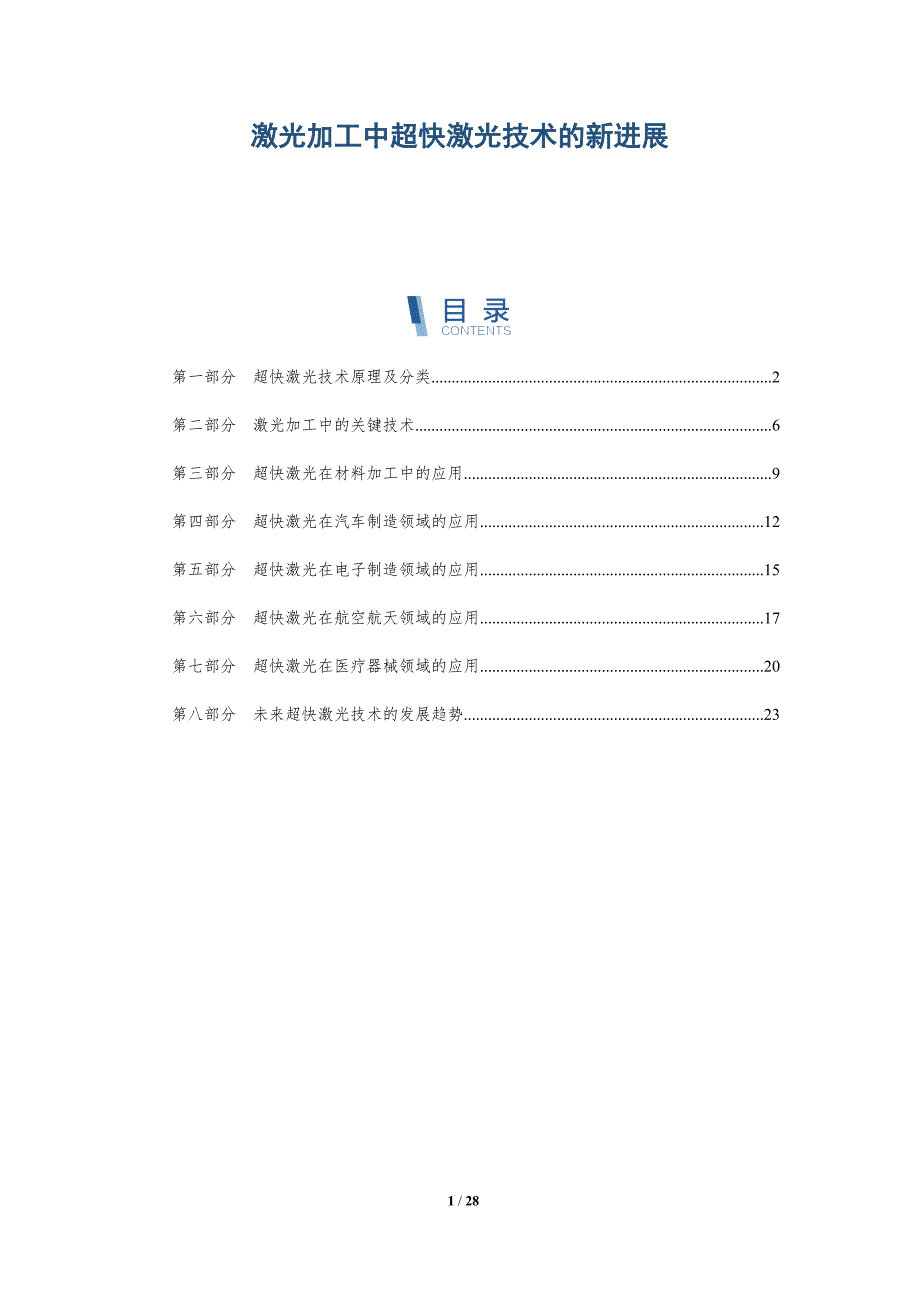 激光加工中超快激光技术的新进展

目录
CONTENTS

第一部分 超快激光技术原理及分类 2

第二部分 激光加工中的关键技术 6

第三部分 超快激光在材料加工中的应用 9

第四部分 超快激光在汽车制造领域的应用 12

第五部分 超快激光在电子制造领域的应用 15

第六部分 超快激光在航空航天领域的应用 17

第七部分 超快激光在医疗器械领域的应用 20

第八部分 未来超快激光技术的发展趋势 23

1 / 28